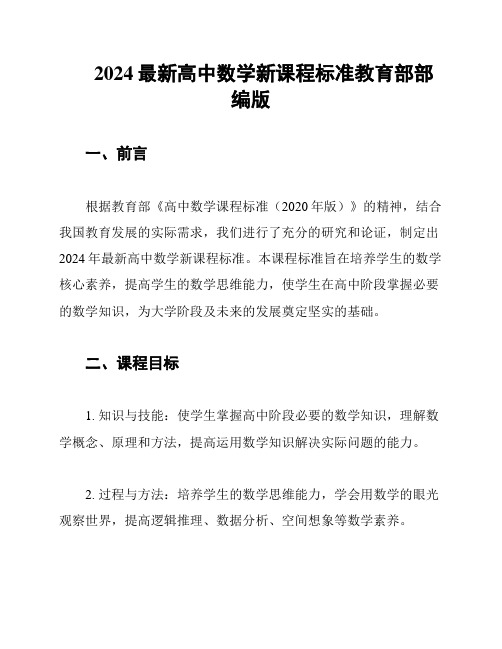 2024 最新高中数学新课程标准教育部部编版

一、前言

根据教育部《高中数学课程标准（2020 年版）》的精神，结合我国教育发展的实际需求，我们进行了充分的研究和论证，制定出 2024 年最新高中数学新课程标准。本课程标准旨在培养学生的数学核心素养，提高学生的数学思维能力，使学生在高中阶段掌握必要的数学知识，为大学阶段及未来的发展奠定坚实的基础。

二、课程目标

1. 知识与技能：使学生掌握高中阶段必要的数学知识，理解数学概念、原理和方法，提高运用数学知识解决实际问题的能力。

2. 过程与方法：培养学生的数学思维能力，学会用数学的眼光观察世界，提高逻辑推理、数据分析、空间想象等数学素养。